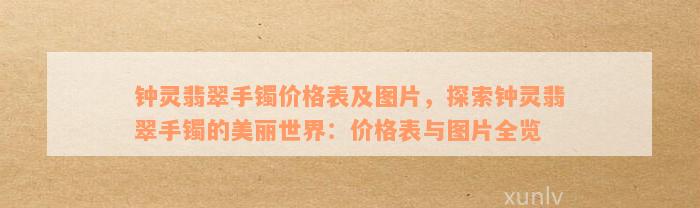 钟灵翡翠手镯价格表及图片，探索钟灵翡翠手镯的美丽世界：价格表与图片全览

xunlv